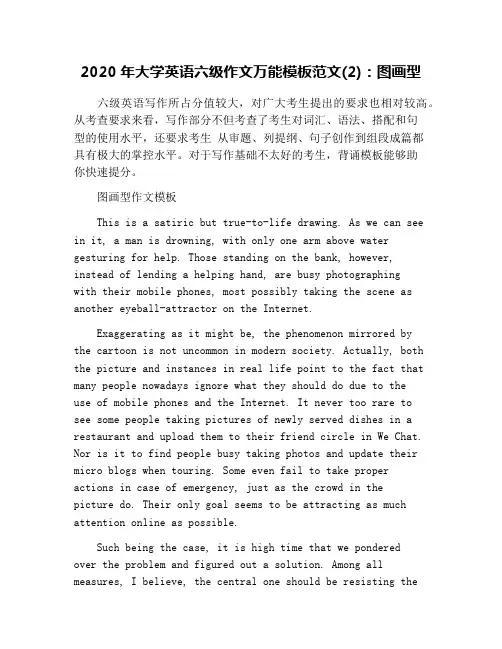 2020 年大学英语六级作文万能模板范文(2)：图画型

六级英语写作所占分值较大，对广大考生提出的要求也相对较高。从考查要求来看，写作部分不但考查了考生对词汇、语法、搭配和句型的使用水平，还要求考生 从审题、列提纲、句子创作到组段成篇都具有极大的掌控水平。对于写作基础不太好的考生，背诵模板能够助你快速提分。

图画型作文模板

This is a satiric but true-to-life drawing. As we can see in it, a man is drowning, with only one arm above water gesturing for help. Those standing on the bank, however, instead of lending a helping hand, are busy photographing with their mobile phones, most possibly taking the scene as another eyeball-attractor on the Internet.

Exaggerating as it might be, the phenomenon mirrored by the cartoon is not uncommon in modern society. Actually, both the picture and instances in real life point to the fact that many people nowadays ignore what they should do due to the use of mobile phones and the Internet. It never too rare to see some people taking pictures of newly served dishes in a restaurant and upload them to their friend circle in We Chat. Nor is it to find people busy taking photos and update their micro blogs when touring. Some even fail to take proper actions in case of emergency, just as the crowd in the picture do. Their only goal seems to be attracting as much attention online as possible.

Such being the case, it is high time that we pondered over the problem and figured out a solution. Among all measures, I believe, the central one should be resisting the